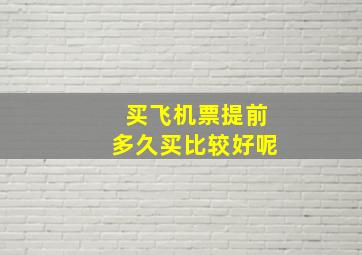 买飞机票提前
多久买比较好呢